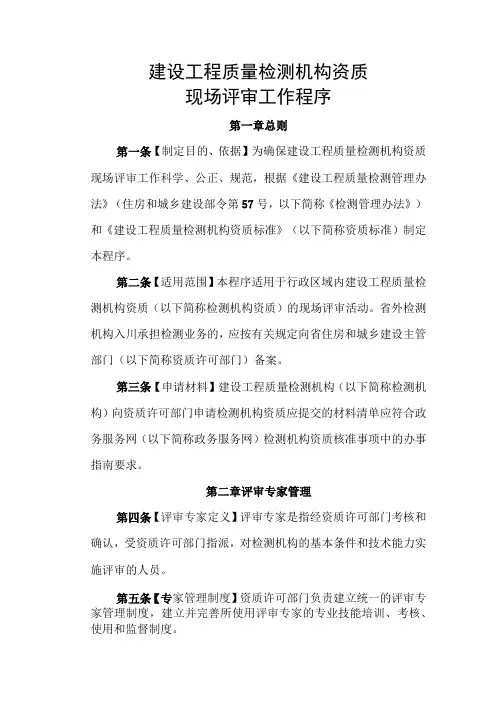 建设工程质量检测机构资质
现场评审工作程序

第一章总则

第一条【制定目的、依据】为确保建设工程质量检测机构资质现场评审工作科学、公正、规范，根据《建设工程质量检测管理办法》（住房和城乡建设部令第57号，以下简称《检测管理办法》）和《建设工程质量检测机构资质标准》（以下简称资质标准）制定本程序。

第二条【适用范围】本程序适用于行政区域内建设工程质量检测机构资质（以下简称检测机构资质）的现场评审活动。省外检测机构入川承担检测业务的，应按有关规定向省住房和城乡建设主管部门（以下简称资质许可部门）备案。

第三条【申请材料】建设工程质量检测机构（以下简称检测机构）向资质许可部门申请检测机构资质应提交的材料清单应符合政务服务网（以下简称政务服务网）检测机构资质核准事项中的办事指南要求。

第二章评审专家管理

第四条【评审专家定义】评审专家是指经资质许可部门考核和确认，受资质许可部门指派，对检测机构的基本条件和技术能力实施评审的人员。

第五条【专家管理制度】资质许可部门负责建立统一的评审专家管理制度，建立并完善所使用评审专家的专业技能培训、考核、使用和监督制度。